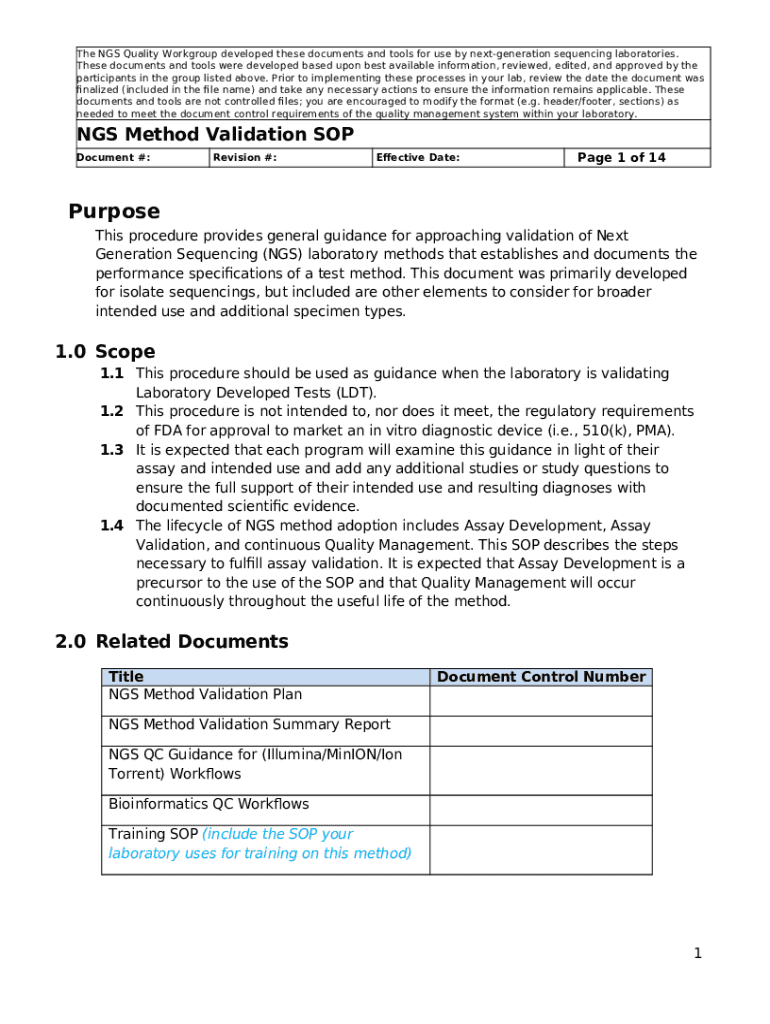 The NGS Quality Workgroup developed these documents and tools for use by next-generation sequencing laboratories. These documents and tools were developed based upon best available information, reviewed, edited, and approved by the participants in the group listed above. Prior to implementing these processes in your lab, review the date the document was finalized (included in the file name) and take any necessary actions to ensure the information remains applicable. These documents and tools are not controlled files; you are encouraged to modify the format (e.g. header/footer, sections) as needed to meet the document control requirements of the quality management system within your laboratory.

NGS Method Validation SOP

| Document #: | Revision #: | Effective Date: | Page 1 of 14 |
|---|---|---|---|

Purpose

This procedure provides general guidance for approaching validation of Next Generation Sequencing (NGS) laboratory methods that establishes and documents the performance specifications of a test method. This document was primarily developed for isolate sequencings, but included are other elements to consider for broader intended use and additional specimen types.

1.0 Scope

1.1 This procedure should be used as guidance when the laboratory is validating Laboratory Developed Tests (LDT).
1.2 This procedure is not intended to, nor does it meet, the regulatory requirements of FDA for approval to market an in vitro diagnostic device (i.e., 510(k), PMA).
1.3 It is expected that each program will examine this guidance in light of their assay and intended use and add any additional studies or study questions to ensure the full support of their intended use and resulting diagnoses with documented scientific evidence.
1.4 The lifecycle of NGS method adoption includes Assay Development, Assay Validation, and continuous Quality Management. This SOP describes the steps necessary to fulfill assay validation. It is expected that Assay Development is a precursor to the use of the SOP and that Quality Management will occur continuously throughout the useful life of the method.

2.0 Related Documents

| Title | Document Control Number |
|---|---|
| NGS Method Validation Plan | |
| NGS Method Validation Summary Report | |
| NGS QC Guidance for (Illumina/MinION/Ion Torrent) Workflows | |
| Bioinformatics QC Workflows | |
| Training SOP (include the SOP your laboratory uses for training on this method) | |

1